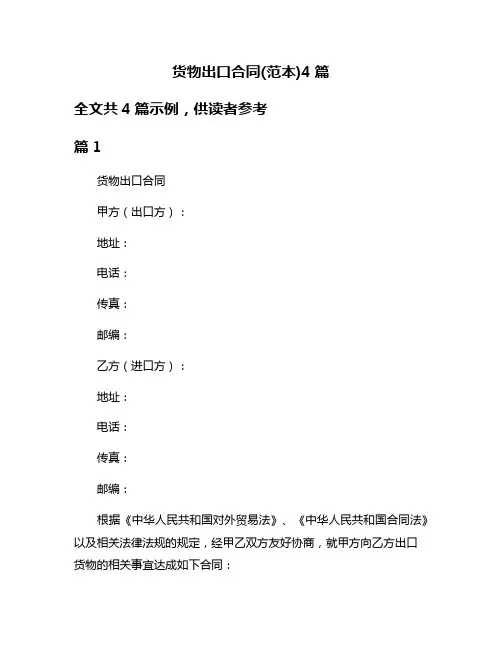 货物出口合同(范本)4 篇

全文共 4 篇示例，供读者参考

篇 1

货物出口合同

甲方（出口方）：

地址：

电话：

传真：

邮编：

乙方（进口方）：

地址：

电话：

传真：

邮编：

根据《中华人民共和国对外贸易法》、《中华人民共和国合同法》以及相关法律法规的规定，经甲乙双方友好协商，就甲方向乙方出口货物的相关事宜达成如下合同：